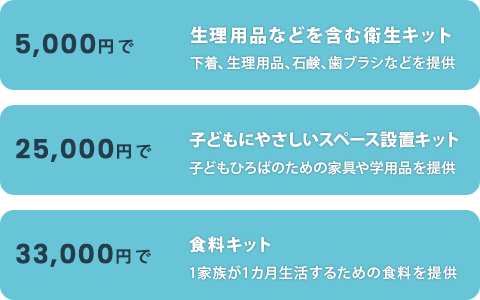 5,000円で

生理用品などを含む衛生キット

下着、生理用品、石鹸、歯ブラシなどを提供

25,000円で

子どもにやさしいスペース設置キット

子どもひろばのための家具や学用品を提供

33,000円で

食料キット

1家族が1カ月生活するための食料を提供